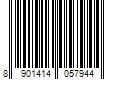 8 901414 057944